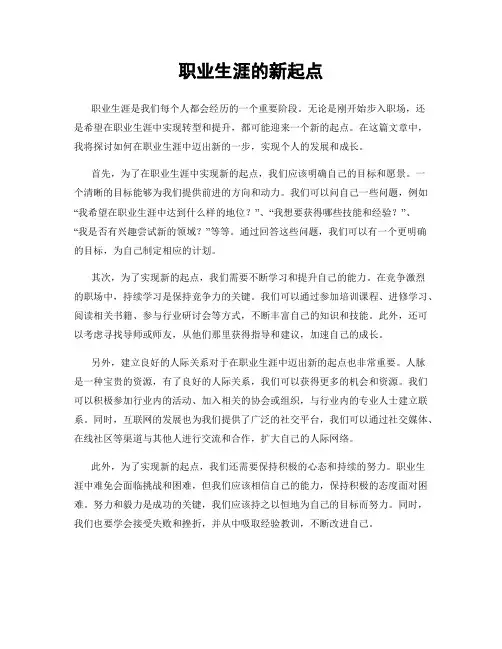 职业生涯的新起点

职业生涯是我们每个人都会经历的一个重要阶段。无论是刚开始步入职场，还是希望在职业生涯中实现转型和提升，都可能迎来一个新的起点。在这篇文章中，我将探讨如何在职业生涯中迈出新的一步，实现个人的发展和成长。

首先，为了在职业生涯中实现新的起点，我们应该明确自己的目标和愿景。一个清晰的目标能够为我们提供前进的方向和动力。我们可以问自己一些问题，例如“我希望在职业生涯中达到什么样的地位？”、“我想要获得哪些技能和经验？”、“我是否有兴趣尝试新的领域？”等等。通过回答这些问题，我们可以有一个更明确的目标，为自己制定相应的计划。

其次，为了实现新的起点，我们需要不断学习和提升自己的能力。在竞争激烈的职场中，持续学习是保持竞争力的关键。我们可以通过参加培训课程、进修学习、阅读相关书籍、参与行业研讨会等方式，不断丰富自己的知识和技能。此外，还可以考虑寻找导师或师友，从他们那里获得指导和建议，加速自己的成长。

另外，建立良好的人际关系对于在职业生涯中迈出新的起点也非常重要。人脉是一种宝贵的资源，有了良好的人际关系，我们可以获得更多的机会和资源。我们可以积极参加行业内的活动、加入相关的协会或组织，与行业内的专业人士建立联系。同时，互联网的发展也为我们提供了广泛的社交平台，我们可以通过社交媒体、在线社区等渠道与其他人进行交流和合作，扩大自己的人际网络。

此外，为了实现新的起点，我们还需要保持积极的心态和持续的努力。职业生涯中难免会面临挑战和困难，但我们应该相信自己的能力，保持积极的态度面对困难。努力和毅力是成功的关键，我们应该持之以恒地为自己的目标而努力。同时，我们也要学会接受失败和挫折，并从中吸取经验教训，不断改进自己。